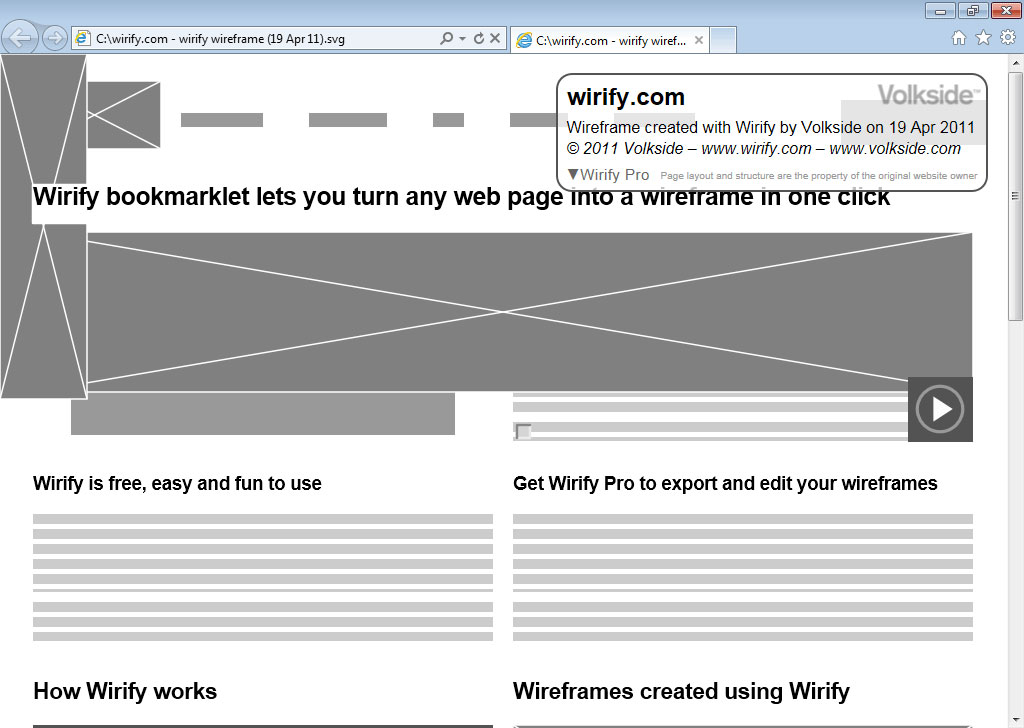 C:\wirify.com - wirify wireframe (19 Apr 11).svg

C:\wirify.com - wirify wiref...

wirify.com

Volkside™

Wireframe created with Wirify by Volkside on 19 Apr 2011
© 2011 Volkside – www.wirify.com – www.volkside.com

▼Wirify Pro Page layout and structure are the property of the original website owner

Wirify bookmarklet lets you turn any web page into a wireframe in one click

Wirify is free, easy and fun to use

Get Wirify Pro to export and edit your wireframes

How Wirify works

Wireframes created using Wirify